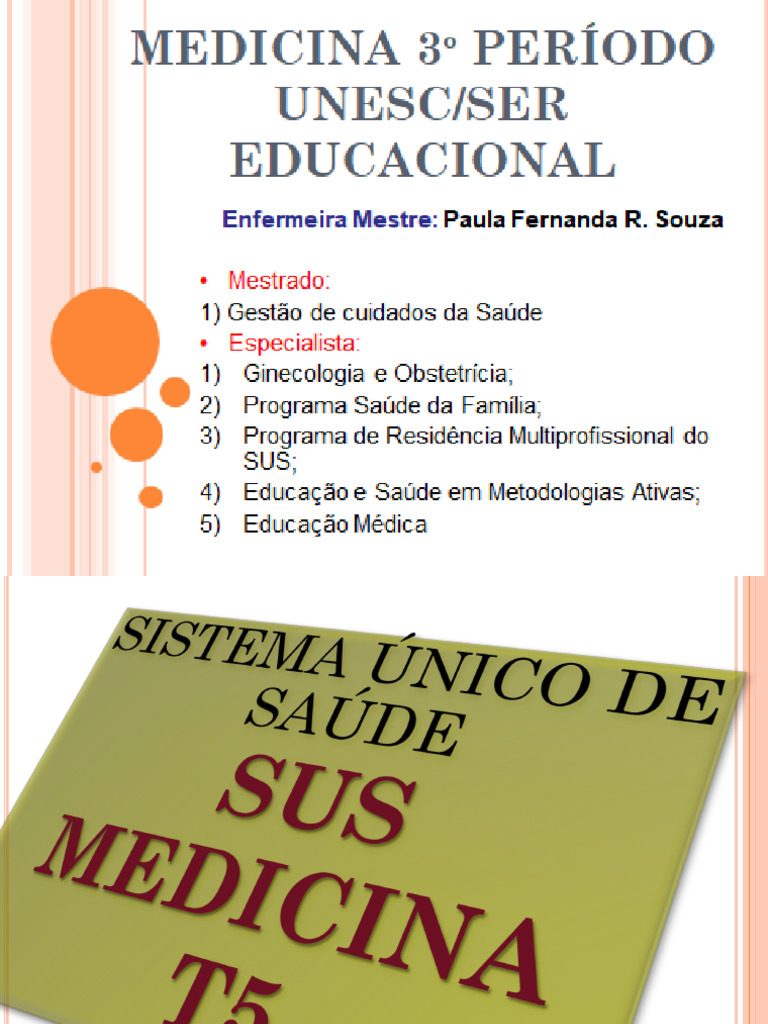 MEDICINA 3º PERÍODO UNESC/SER EDUCACIONAL

Enfermeira Mestre: Paula Fernanda R. Souza

• Mestrado:
1) Gestão de cuidados da Saúde
• Especialista:
1) Ginecologia e Obstetrícia;
2) Programa Saúde da Família;
3) Programa de Residência Multiprofissional do SUS;
4) Educação e Saúde em Metodologias Ativas;
5) Educação Médica

SISTEMA ÚNICO DE SAÚDE
SUS
MEDICINA
T5